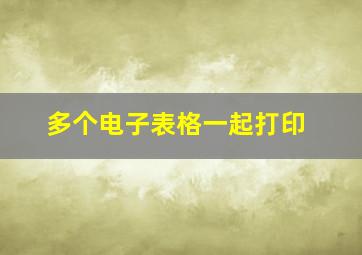 多个电子表格一起打印